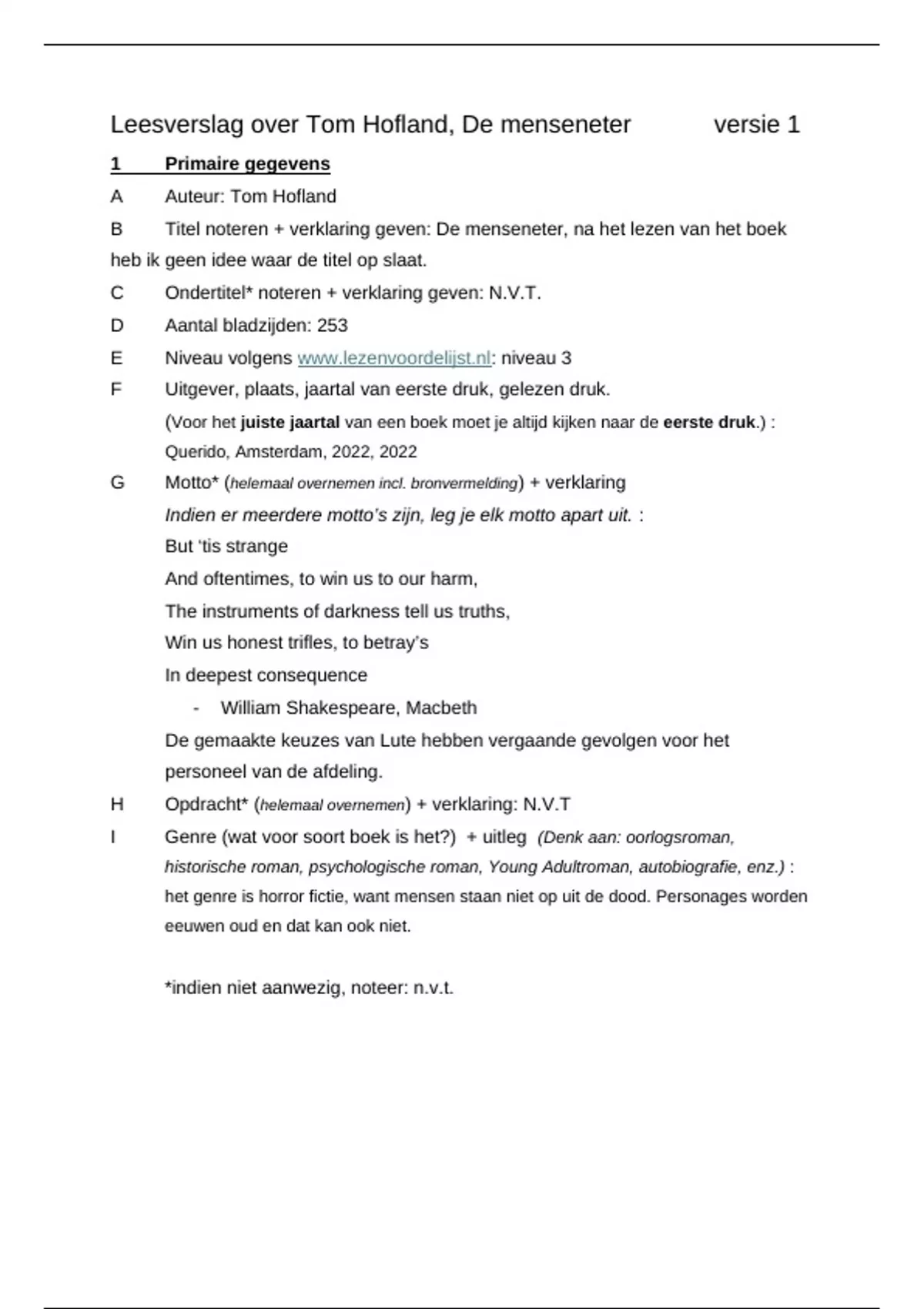 Leesverslag over Tom Hofland, De menseneter versie 1

1 Primaire gegevens

A Auteur: Tom Hofland

B Titel noteren + verklaring geven: De menseneter, na het lezen van het boek heb ik geen idee waar de titel op slaat.

C Ondertitel* noteren + verklaring geven: N.V.T.

D Aantal bladzijden: 253

E Niveau volgens www.lezenvoordelijst.nl: niveau 3

F Uitgever, plaats, jaartal van eerste druk, gelezen druk.
(Voor het juiste jaartal van een boek moet je altijd kijken naar de eerste druk.) :
Querido, Amsterdam, 2022, 2022

G Motto* (helemaal overnemen incl. bronvermelding) + verklaring
Indien er meerdere motto's zijn, leg je elk motto apart uit. :
But 'tis strange
And oftentimes, to win us to our harm,
The instruments of darkness tell us truths,
Win us honest trifles, to betray's
In deepest consequence
- William Shakespeare, Macbeth
De gemaakte keuzes van Lute hebben vergaande gevolgen voor het personeel van de afdeling.

H Opdracht* (helemaal overnemen) + verklaring: N.V.T

I Genre (wat voor soort boek is het?) + uitleg (Denk aan: oorlogsroman, historische roman, psychologische roman, Young Adultroman, autobiografie, enz.) :
het genre is horror fictie, want mensen staan niet op uit de dood. Personages worden eeuwen oud en dat kan ook niet.

*indien niet aanwezig, noteer: n.v.t.